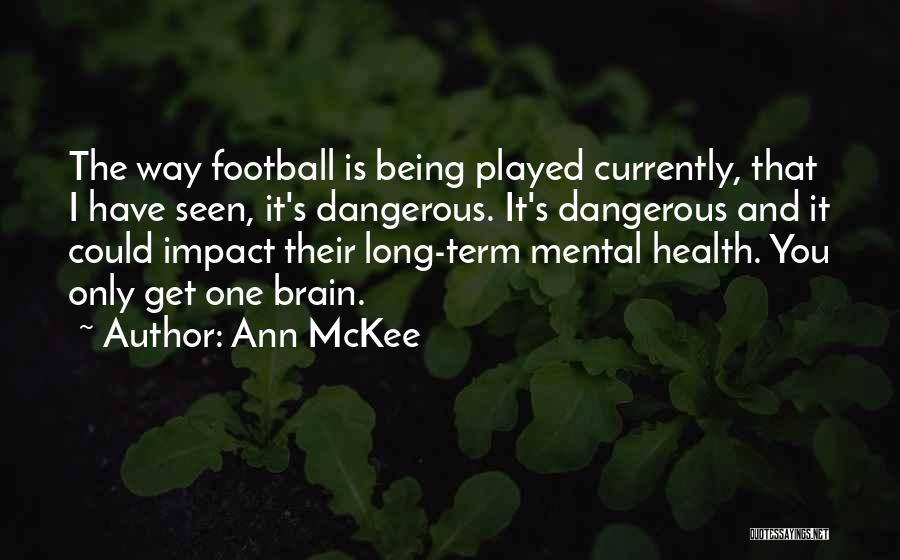 The way football is being played currently, that I have seen, it's dangerous. It's dangerous and it could impact their long-term mental health. You only get one brain.

~ Author: Ann McKee

QUOTESSAYINGS.NET